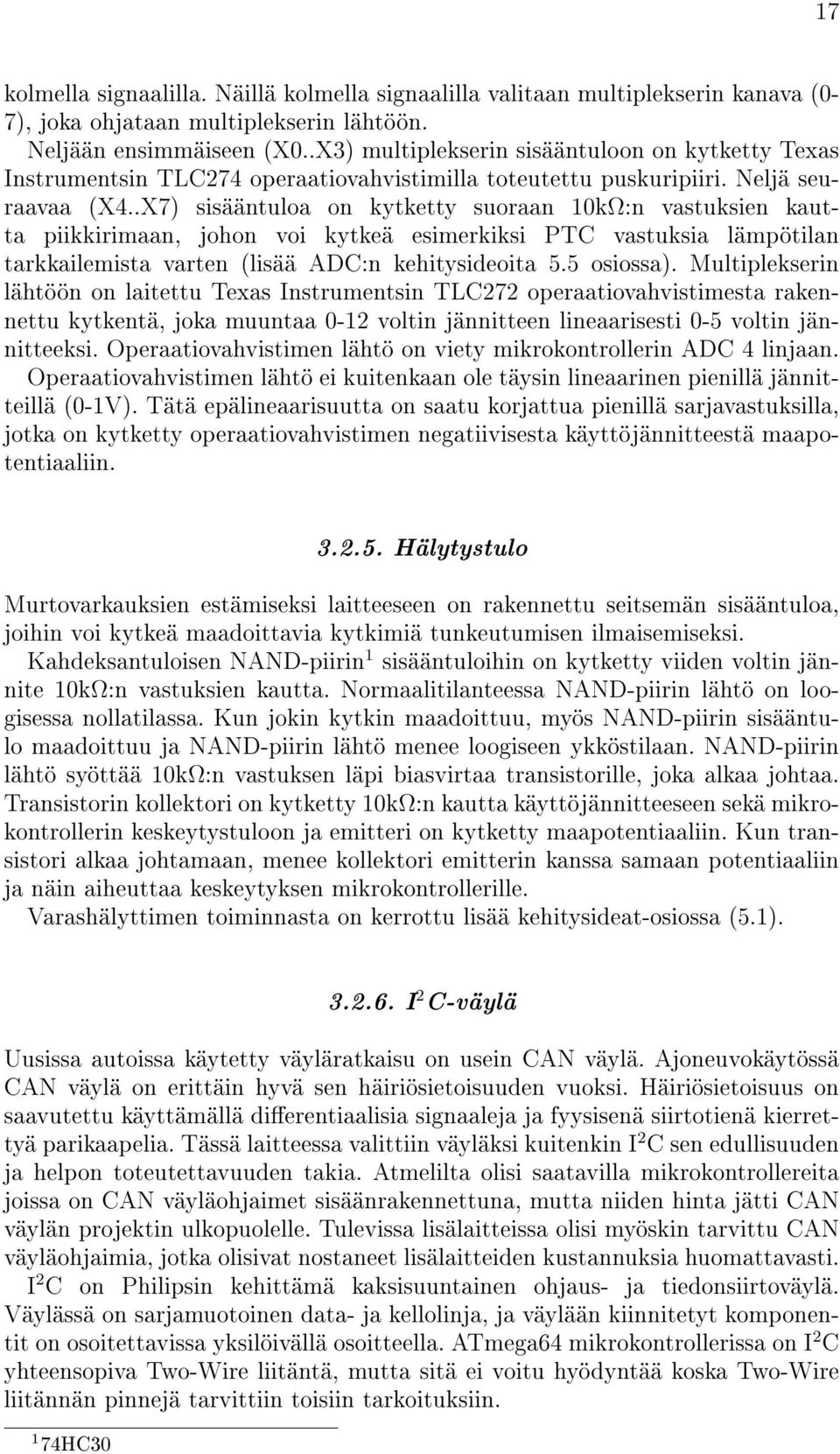 17

kolmella signaalilla. Näillä kolmella signaalilla valitaan multiplekserin kanava (0-7), joka ohjataan multiplekserin lähtöön.

Neljään ensimmäiseen (X0..X3) multiplekserin sisääntuloon on kytketty Texas Instrumentsin TLC274 operaatiovahvistimilla toteutettu puskuripiiri. Neljä seuraavaa (X4..X7) sisääntuloa on kytketty suoraan 10k$\Omega$:n vastuksien kautta piikkirimaan, johon voi kytkeä esimerkiksi PTC vastuksia lämpötilan tarkkailemista varten (lisää ADC:n kehitysideoita 5.5 osiossa). Multiplekserin lähtöön on laitettu Texas Instrumentsin TLC272 operaatiovahvistimesta rakennettu kytkentä, joka muuntaa 0-12 voltin jännitteen lineaarisesti 0-5 voltin jännitteeksi. Operaatiovahvistimen lähtö on viety mikrokontrollerin ADC 4 linjaan. Operaatiovahvistimen lähtö ei kuitenkaan ole täysin lineaarinen pienillä jännitteillä (0-1V). Tätä epälineaarisuutta on saatu korjattua pienillä sarjavastuksilla, jotka on kytketty operaatiovahvistimen negatiivisesta käyttöjännitteestä maapotentiaaliin.

3.2.5. Hälytystulo

Murtovarkauksien estämiseksi laitteeseen on rakennettu seitsemän sisääntuloa, joihin voi kytkeä maadoittavia kytkimiä tunkeutumisen ilmaisemiseksi.

Kahdeksantuloisen NAND-piirin$^1$ sisääntuloihin on kytketty viiden voltin jännite 10k$\Omega$:n vastuksien kautta. Normaalitilanteessa NAND-piirin lähtö on loogisessa nollatilassa. Kun jokin kytkin maadoittuu, myös NAND-piirin sisääntulo maadoittuu ja NAND-piirin lähtö menee loogiseen ykköstilaan. NAND-piirin lähtö syöttää 10k$\Omega$:n vastuksen läpi biasvirtaa transistorille, joka alkaa johtaa. Transistorin kollektori on kytketty 10k$\Omega$:n kautta käyttöjännitteeseen sekä mikrokontrollerin keskeytystuloon ja emitteri on kytketty maapotentiaaliin. Kun transistori alkaa johtamaan, menee kollektori emitterin kanssa samaan potentiaaliin ja näin aiheuttaa keskeytyksen mikrokontrollerille.

Varashälyttimen toiminnasta on kerrottu lisää kehitysideat-osiossa (5.1).

3.2.6. $I^2C$-väylä

Uusissa autoissa käytetty väyläratkaisu on usein CAN väylä. Ajoneuvokäytössä CAN väylä on erittäin hyvä sen häiriösietoisuuden vuoksi. Häiriösietoisuus on saavutettu käyttämällä differentiaalisia signaaleja ja fyysisenä siirtotienä kierrettyä parikaapelia. Tässä laitteessa valittiin väyläksi kuitenkin $I^2C$ sen edullisuuden ja helpon toteutettavuuden takia. Atmelilta olisi saatavilla mikrokontrollereita joissa on CAN väyläohjaimet sisäänrakennettuna, mutta niiden hinta jätti CAN väylän projektin ulkopuolelle. Tulevissa lisälaitteissa olisi myöskin tarvittu CAN väyläohjaimia, jotka olisivat nostaneet lisälaitteiden kustannuksia huomattavasti.

$I^2C$ on Philipsin kehittämä kaksisuuntainen ohjaus- ja tiedonsiirtoväylä. Väylässä on sarjamuotoinen data- ja kellolinja, ja väylään kiinnitetyt komponentit on osoitettavissa yksilöivällä osoitteella. ATmega64 mikrokontrollerissa on $I^2C$ yhteensopiva Two-Wire liitäntä, mutta sitä ei voitu hyödyntää koska Two-Wire liitännän pinnejä tarvittiin toisiin tarkoituksiin.

$^1$74HC30